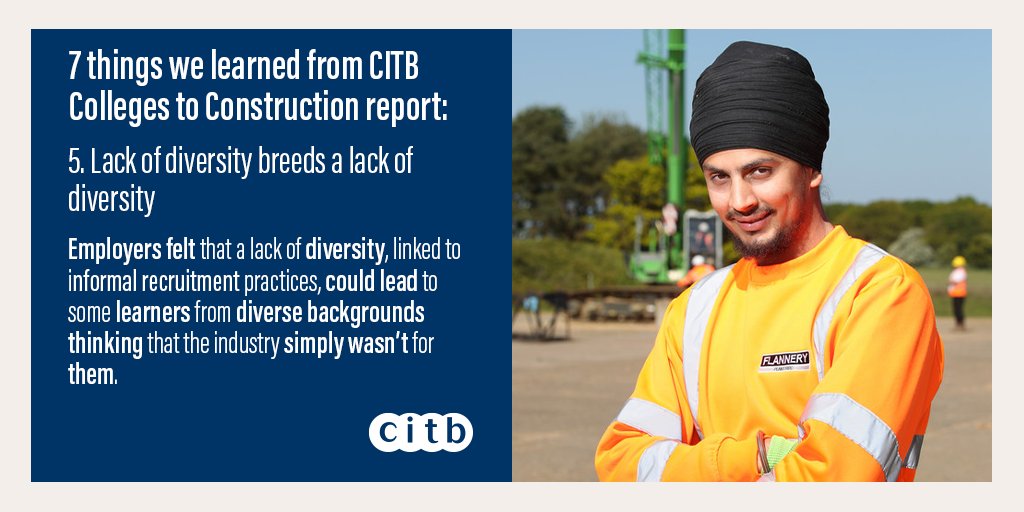 7 things we learned from CITB Colleges to Construction report:

5. Lack of diversity breeds a lack of diversity

Employers felt that a lack of diversity, linked to informal recruitment practices, could lead to some learners from diverse backgrounds thinking that the industry simply wasn't for them.

citb

FLANNERY